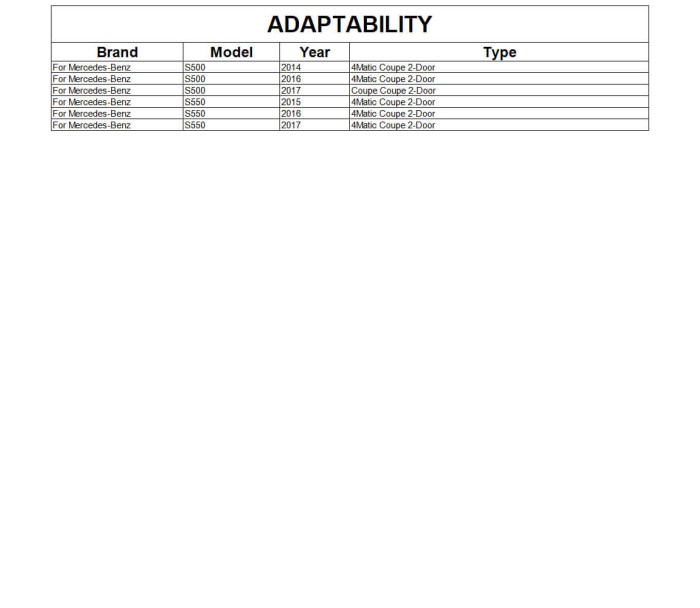 ADAPTABILITY

| Brand | Model | Year | Type |
|---|---|---|---|
| For Mercedes-Benz | S500 | 2014 | 4Matic Coupe 2-Door |
| For Mercedes-Benz | S500 | 2016 | 4Matic Coupe 2-Door |
| For Mercedes-Benz | S500 | 2017 | Coupe Coupe 2-Door |
| For Mercedes-Benz | S550 | 2015 | 4Matic Coupe 2-Door |
| For Mercedes-Benz | S550 | 2016 | 4Matic Coupe 2-Door |
| For Mercedes-Benz | S550 | 2017 | 4Matic Coupe 2-Door |